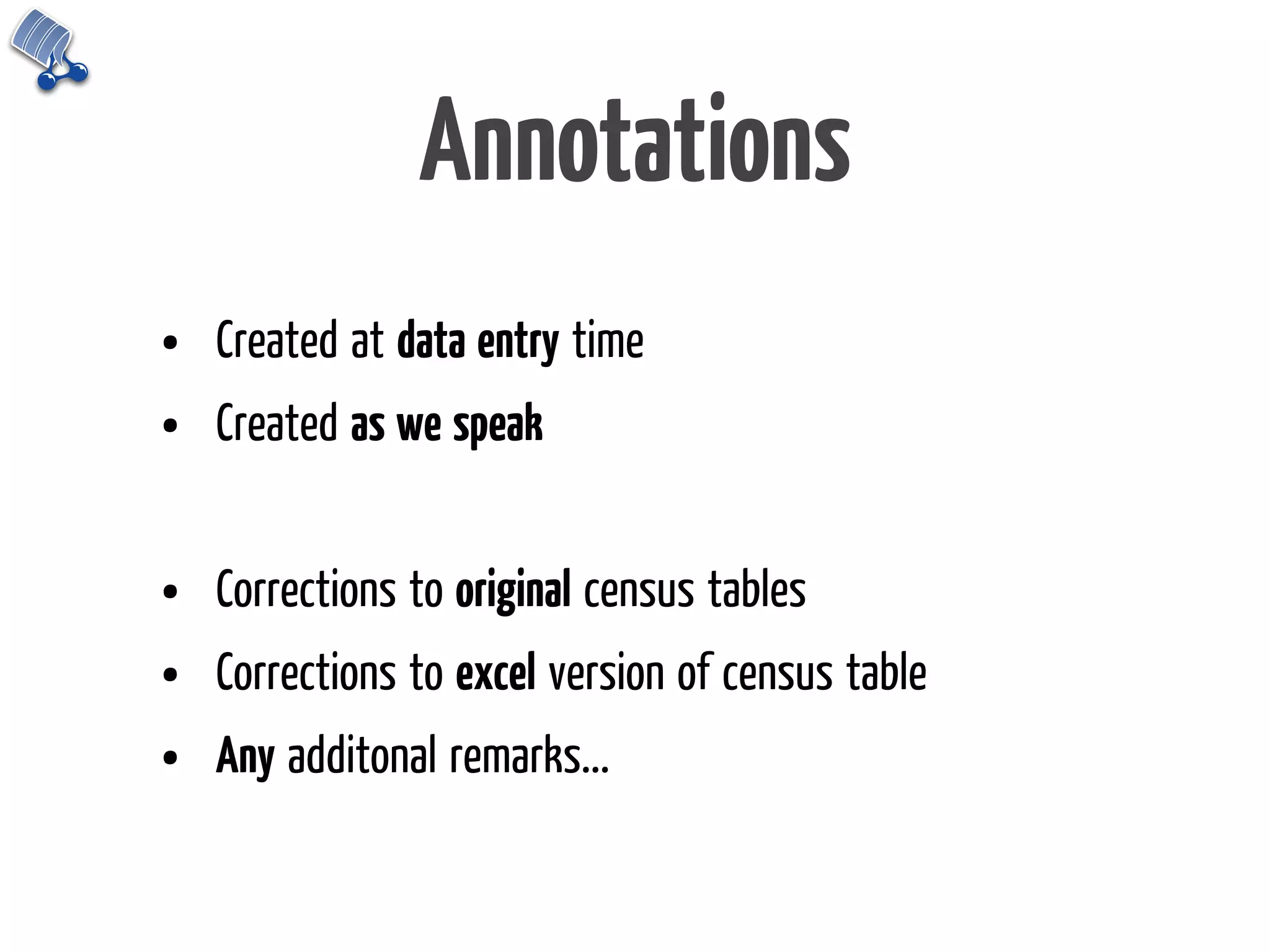 Annotations

• Created at data entry time
• Created as we speak

• Corrections to original census tables
• Corrections to excel version of census table
• Any additonal remarks...